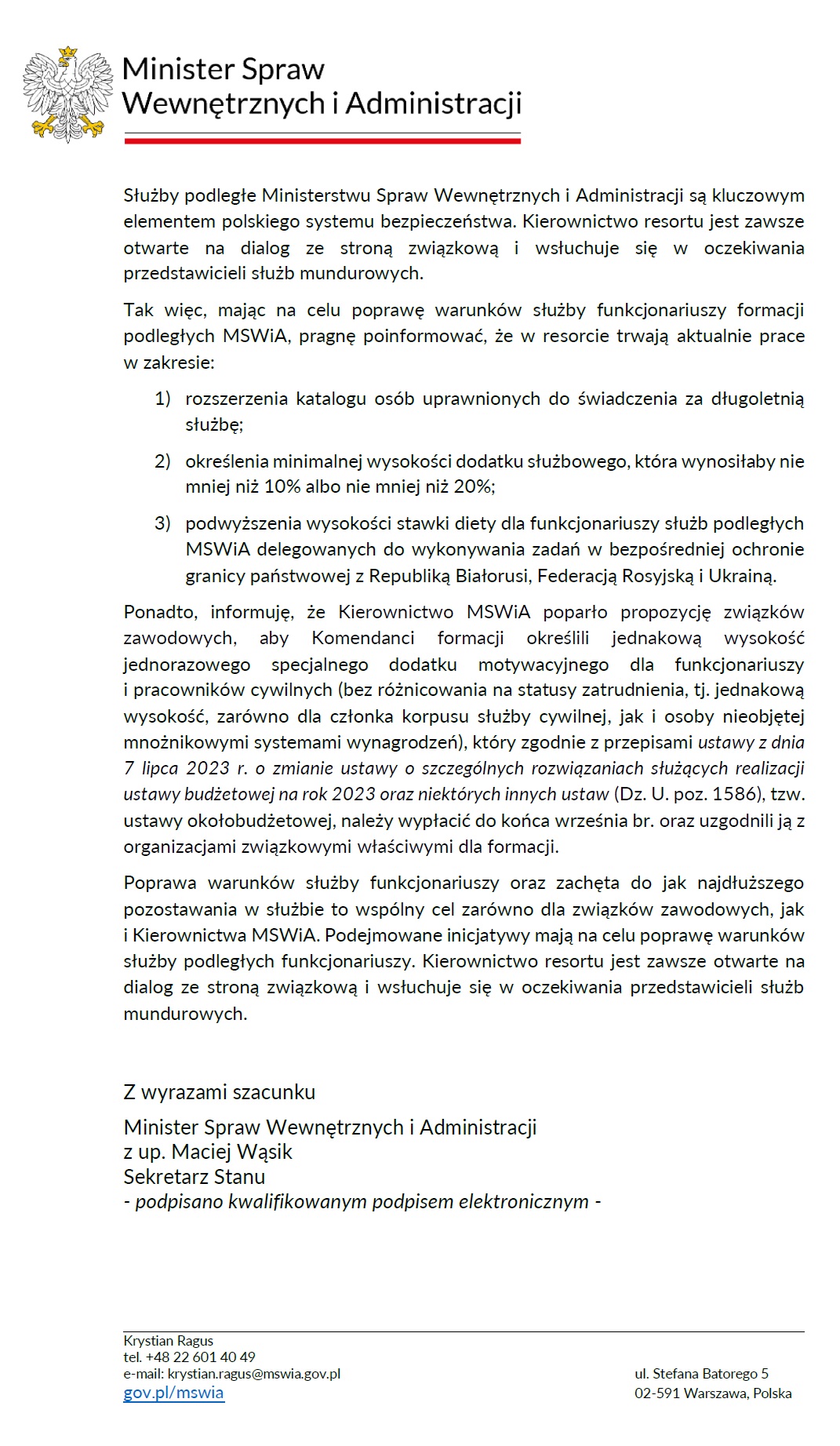 Minister Spraw
Wewnętrznych i Administracji

Służby podległe Ministerstwu Spraw Wewnętrznych i Administracji są kluczowym elementem polskiego systemu bezpieczeństwa. Kierownictwo resortu jest zawsze otwarte na dialog ze stroną związkową i wsłuchuje się w oczekiwania przedstawicieli służb mundurowych.

Tak więc, mając na celu poprawę warunków służby funkcjonariuszy formacji podległych MSWiA, pragnę poinformować, że w resorcie trwają aktualnie prace w zakresie:

1) rozszerzenia katalogu osób uprawnionych do świadczenia za długoletnią służbę;

2) określenia minimalnej wysokości dodatku służbowego, która wynosiłaby nie mniej niż 10% albo nie mniej niż 20%;

3) podwyższenia wysokości stawki diety dla funkcjonariuszy służb podległych MSWiA delegowanych do wykonywania zadań w bezpośredniej ochronie granicy państwowej z Republiką Białorusi, Federacją Rosyjską i Ukrainą.

Ponadto, informuję, że Kierownictwo MSWiA poparło propozycję związków zawodowych, aby Komendanci formacji określili jednakową wysokość jednorazowego specjalnego dodatku motywacyjnego dla funkcjonariuszy i pracowników cywilnych (bez różnicowania na statusy zatrudnienia, tj. jednakową wysokość, zarówno dla członka korpusu służby cywilnej, jak i osoby nieobjętej mnożnikowymi systemami wynagrodzeń), który zgodnie z przepisami ustawy z dnia 7 lipca 2023 r. o zmianie ustawy o szczególnych rozwiązaniach służących realizacji ustawy budżetowej na rok 2023 oraz niektórych innych ustaw (Dz. U. poz. 1586), tzw. ustawy okołobudżetowej, należy wypłacić do końca września br. oraz uzgodnili ją z organizacjami związkowymi właściwymi dla formacji.

Poprawa warunków służby funkcjonariuszy oraz zachęta do jak najdłuższego pozostawania w służbie to wspólny cel zarówno dla związków zawodowych, jak i Kierownictwa MSWiA. Podejmowane inicjatywy mają na celu poprawę warunków służby podległych funkcjonariuszy. Kierownictwo resortu jest zawsze otwarte na dialog ze stroną związkową i wsłuchuje się w oczekiwania przedstawicieli służb mundurowych.

Z wyrazami szacunku

Minister Spraw Wewnętrznych i Administracji
z up. Maciej Wąsik
Sekretarz Stanu
- podpisano kwalifikowanym podpisem elektronicznym -

Krystian Ragus
tel. +48 22 601 40 49
e-mail: krystian.ragus@mswia.gov.pl
gov.pl/mswia

ul. Stefana Batorego 5
02-591 Warszawa, Polska